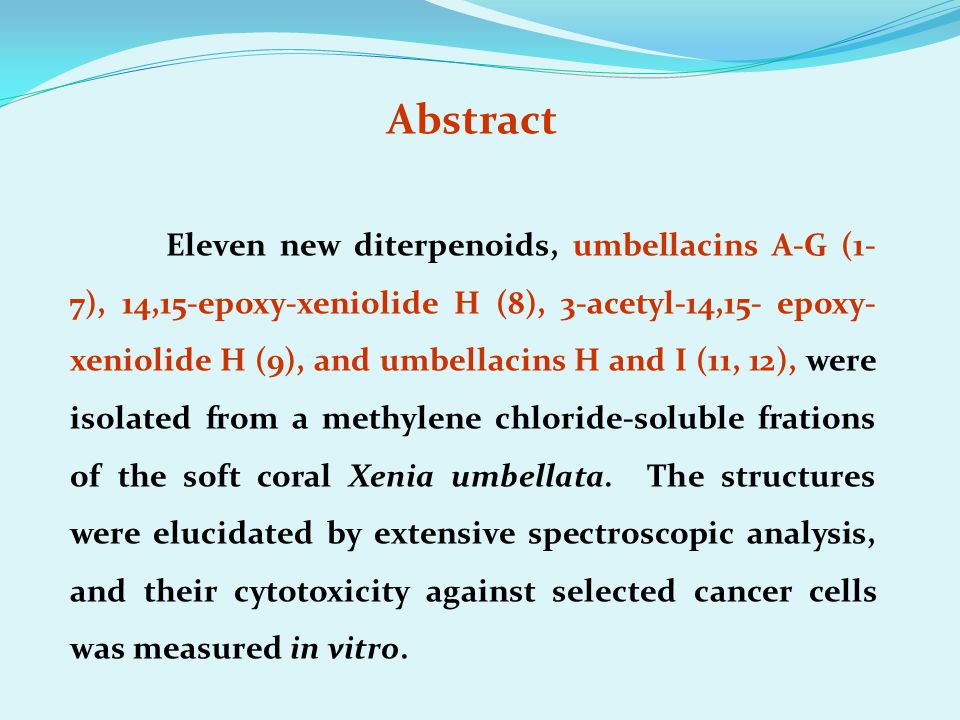 Abstract

Eleven new diterpenoids, umbellacins A-G (1-7), 14,15-epoxy-xeniolide H (8), 3-acetyl-14,15- epoxy-xeniolide H (9), and umbellacins H and I (11, 12), were isolated from a methylene chloride-soluble frations of the soft coral Xenia umbellata. The structures were elucidated by extensive spectroscopic analysis, and their cytotoxicity against selected cancer cells was measured in vitro.